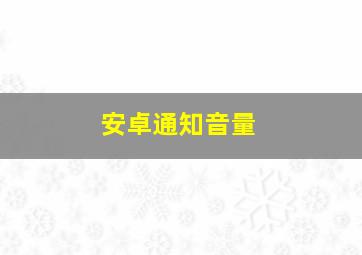 安卓通知音量